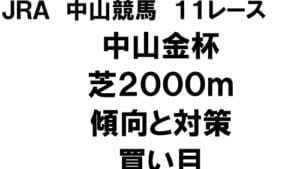 JRA 中山競馬 11レース
中山金杯
芝2000m
傾向と対策
買い目